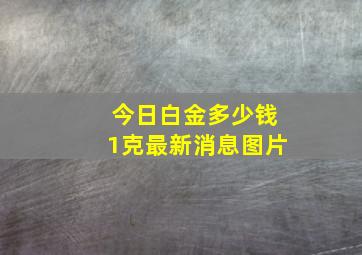 今日白金多少钱
1克最新消息图片